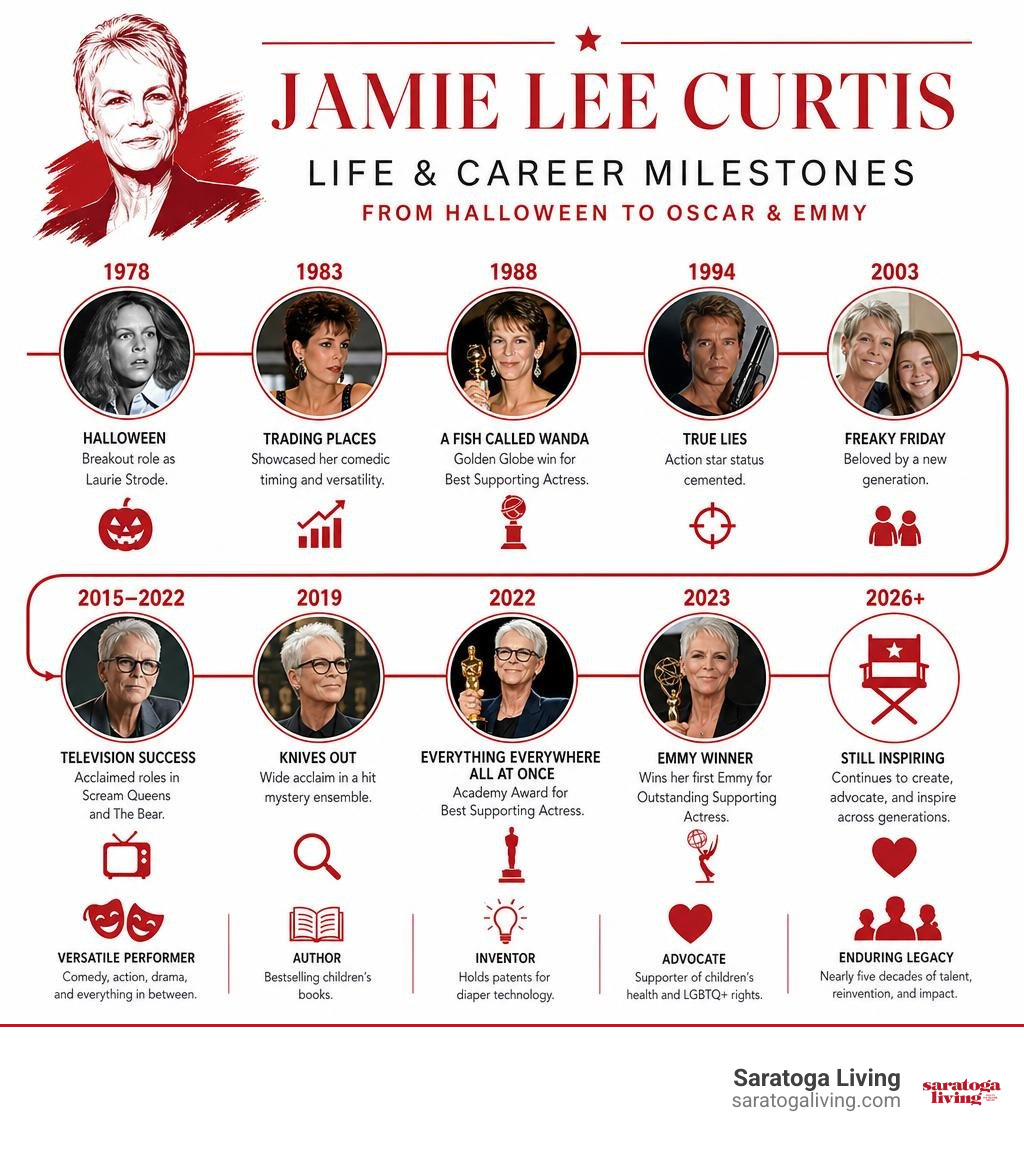 JAMIE LEE CURTIS

LIFE & CAREER MILESTONES

FROM HALLOWEEN TO OSCAR & EMMY

1978

HALLOWEEN
Breakout role as Laurie Strode.

1983

TRADING PLACES
Showcased her comedic timing and versatility.

1988

A FISH CALLED WANDA
Golden Globe win for Best Supporting Actress.

1994

TRUE LIES
Action star status cemented.

2003

FREAKY FRIDAY
Beloved by a new generation.

2015–2022

TELEVISION SUCCESS
Acclaimed roles in Scream Queens and The Bear.

2019

KNIVES OUT
Wide acclaim in a hit mystery ensemble.

2022

EVERYTHING EVERYWHERE ALL AT ONCE
Academy Award for Best Supporting Actress.

2023

EMMY WINNER
Wins her first Emmy for Outstanding Supporting Actress.

2026+

STILL INSPIRING
Continues to create, advocate, and inspire across generations.

VERSATILE PERFORMER
Comedy, action, drama, and everything in between.

AUTHOR
Bestselling children's books.

INVENTOR
Holds patents for diaper technology.

ADVOCATE
Supporter of children's health and LGBTQ+ rights.

ENDURING LEGACY
Nearly five decades of talent, reinvention, and impact.

Saratoga Living
saratogaliving.com

saratoga living